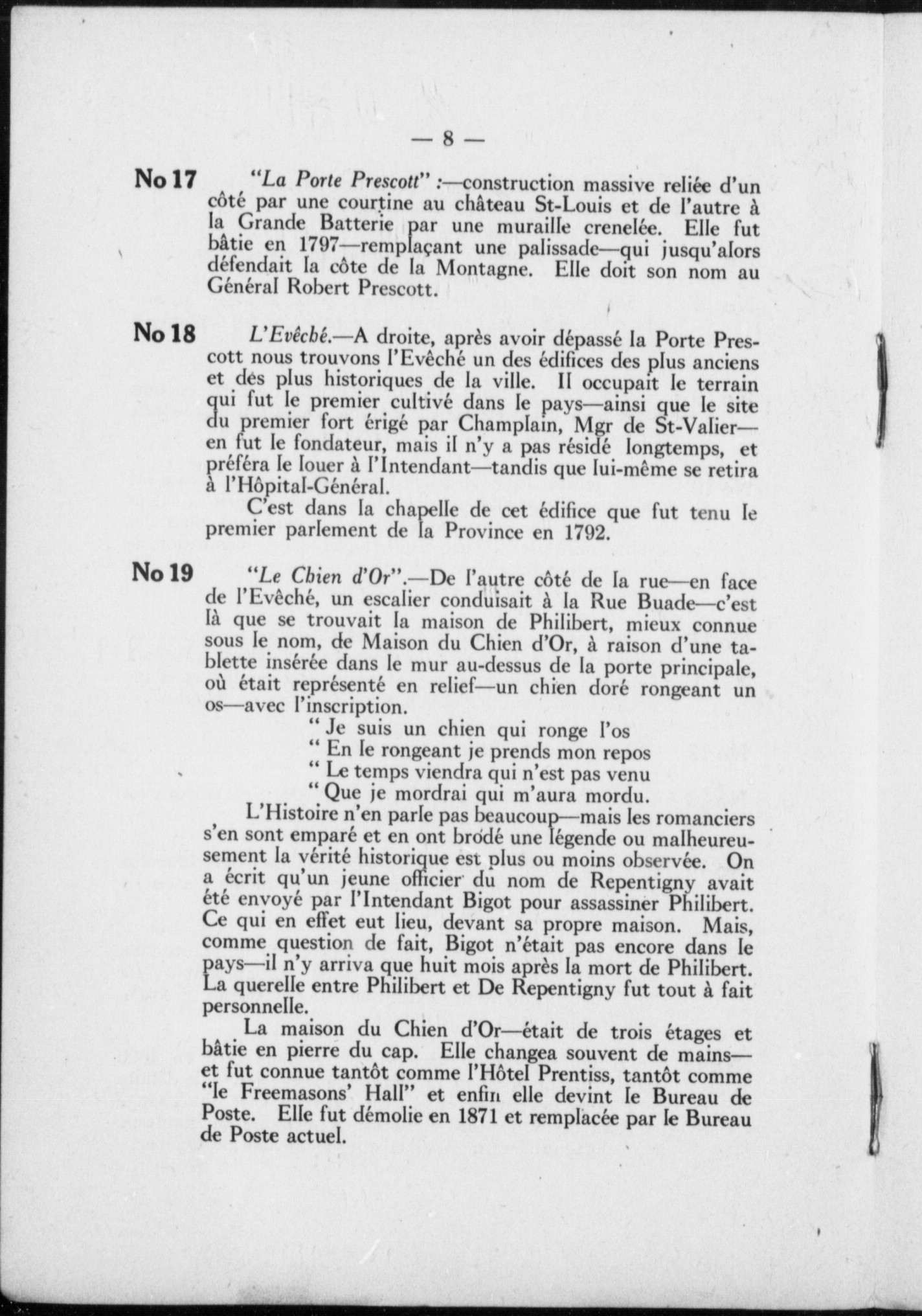 — 8 —

No 17 "La Porte Prescott" :—construction massive reliée d'un côté par une courtine au château St-Louis et de l'autre à la Grande Batterie par une muraille crenelée. Elle fut bâtie en 1797—remplaçant une palissade—qui jusqu'alors défendait la côte de la Montagne. Elle doit son nom au Général Robert Prescott.

No 18 L'Evêché.—A droite, après avoir dépassé la Porte Prescott nous trouvons l'Evêché un des édifices des plus anciens et des plus historiques de la ville. Il occupait le terrain qui fut le premier cultivé dans le pays—ainsi que le site du premier fort érigé par Champlain, Mgr de St-Valier—en fut le fondateur, mais il n'y a pas résidé longtemps, et préféra le louer à l'Intendant—tandis que lui-même se retira à l'Hôpital-Général.

C'est dans la chapelle de cet édifice que fut tenu le premier parlement de la Province en 1792.

No 19 "Le Chien d'Or".—De l'autre côté de la rue—en face de l'Evêché, un escalier conduisait à la Rue Buade—c'est là que se trouvait la maison de Philibert, mieux connue sous le nom, de Maison du Chien d'Or, à raison d'une tablette insérée dans le mur au-dessus de la porte principale, où était représenté en relief—un chien doré rongeant un os—avec l'inscription.

" Je suis un chien qui ronge l'os
" En le rongeant je prends mon repos
" Le temps viendra qui n'est pas venu
" Que je mordrai qui m'aura mordu.

L'Histoire n'en parle pas beaucoup—mais les romanciers s'en sont emparé et en ont brodé une légende ou malheureusement la vérité historique est plus ou moins observée. On a écrit qu'un jeune officier du nom de Repentigny avait été envoyé par l'Intendant Bigot pour assassiner Philibert. Ce qui en effet eut lieu, devant sa propre maison. Mais, comme question de fait, Bigot n'était pas encore dans le pays—il n'y arriva que huit mois après la mort de Philibert. La querelle entre Philibert et De Repentigny fut tout à fait personnelle.

La maison du Chien d'Or—était de trois étages et bâtie en pierre du cap. Elle changea souvent de mains—et fut connue tantôt comme l'Hôtel Prentiss, tantôt comme "le Freemasons' Hall" et enfin elle devint le Bureau de Poste. Elle fut démolie en 1871 et remplacée par le Bureau de Poste actuel.